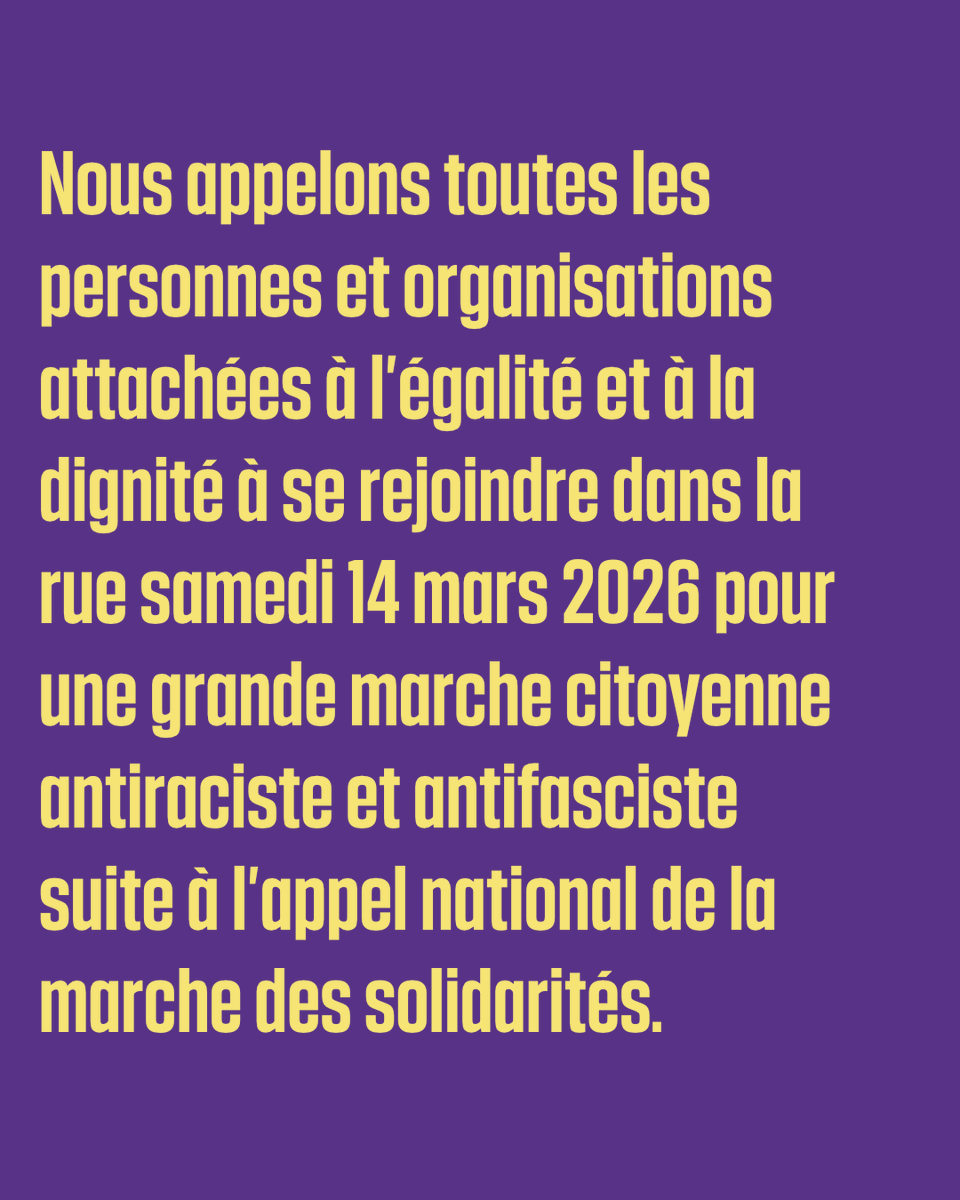 Nous appelons toutes les personnes et organisations attachées à l'égalité et à la dignité à se rejoindre dans la rue samedi 14 mars 2026 pour une grande marche citoyenne antiraciste et antifasciste suite à l'appel national de la marche des solidarités.